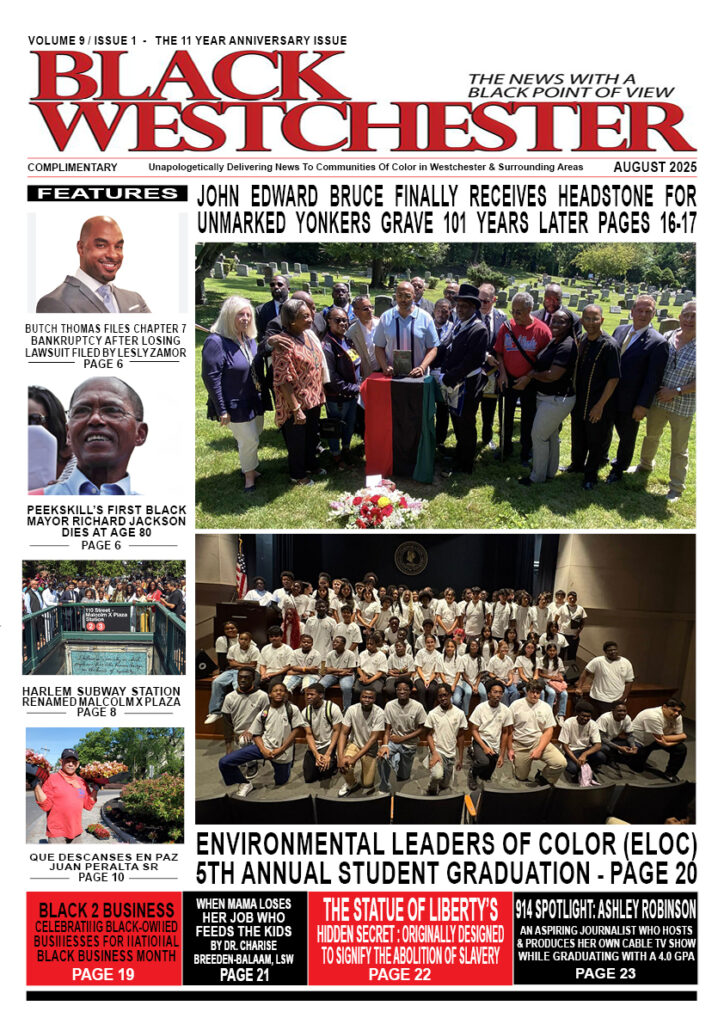 VOLUME 9 / ISSUE 1 - THE 11 YEAR ANNIVERSARY ISSUE

BLACK WESTCHESTER

THE NEWS WITH A BLACK POINT OF VIEW

COMPLIMENTARY

Unapologetically Delivering News To Communities Of Color in Westchester & Surrounding Areas

AUGUST 2025

FEATURES

BUTCH THOMAS FILES CHAPTER 7 BANKRUPTCY AFTER LOSING LAWSUIT FILED BY LESLY ZAMOR
PAGE 6

PEEKSKILL'S FIRST BLACK MAYOR RICHARD JACKSON DIES AT AGE 80
PAGE 6

110 Street Malcolm X Plaza Station 2 3

HARLEM SUBWAY STATION RENAMED MALCOLM X PLAZA
PAGE 8

QUE DESCANSES EN PAZ JUAN PERALTA SR
PAGE 10

JOHN EDWARD BRUCE FINALLY RECEIVES HEADSTONE FOR UNMARKED YONKERS GRAVE 101 YEARS LATER PAGES 16-17

ENVIRONMENTAL LEADERS OF COLOR (ELOC) 5TH ANNUAL STUDENT GRADUATION - PAGE 20

BLACK 2 BUSINESS
CELEBRATING BLACK-OWNED BUSINESSES FOR NATIONAL BLACK BUSINESS MONTH
PAGE 19

WHEN MAMA LOSES HER JOB WHO FEEDS THE KIDS
BY DR. CHARISE BREEDEN-BALAAM, LSW
PAGE 21

THE STATUE OF LIBERTY'S HIDDEN SECRET : ORIGINALLY DESIGNED TO SIGNIFY THE ABOLITION OF SLAVERY
PAGE 22

914 SPOTLIGHT: ASHLEY ROBINSON
AN ASPIRING JOURNALIST WHO HOSTS & PRODUCES HER OWN CABLE TV SHOW WHILE GRADUATING WITH A 4.0 GPA
PAGE 23